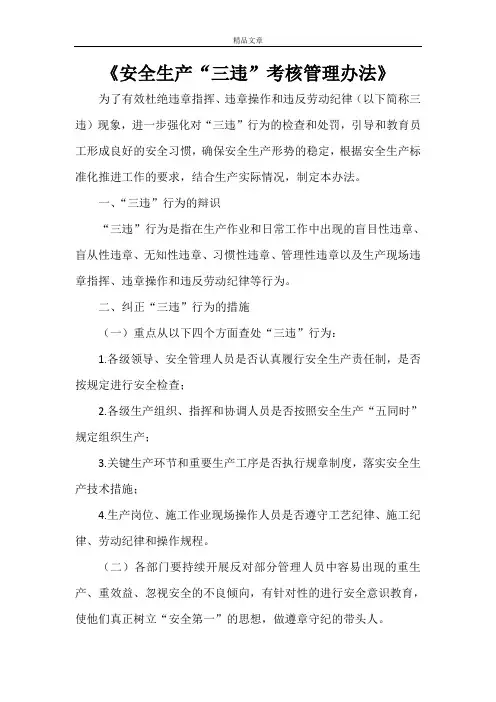 精品文章

《安全生产“三违”考核管理办法》

为了有效杜绝违章指挥、违章操作和违反劳动纪律（以下简称三违）现象，进一步强化对“三违”行为的检查和处罚，引导和教育员工形成良好的安全习惯，确保安全生产形势的稳定，根据安全生产标准化推进工作的要求，结合生产实际情况，制定本办法。

一、“三违”行为的辩识

“三违”行为是指在生产作业和日常工作中出现的盲目性违章、盲从性违章、无知性违章、习惯性违章、管理性违章以及生产现场违章指挥、违章操作和违反劳动纪律等行为。

二、纠正“三违”行为的措施

（一）重点从以下四个方面查处“三违”行为：

1.各级领导、安全管理人员是否认真履行安全生产责任制，是否按规定进行安全检查；

2.各级生产组织、指挥和协调人员是否按照安全生产“五同时”规定组织生产；

3.关键生产环节和重要生产工序是否执行规章制度，落实安全生产技术措施；

4.生产岗位、施工作业现场操作人员是否遵守工艺纪律、施工纪律、劳动纪律和操作规程。

（二）各部门要持续开展反对部分管理人员中容易出现的重生产、重效益、忽视安全的不良倾向，有针对性的进行安全意识教育，使他们真正树立“安全第一”的思想，做遵章守纪的带头人。